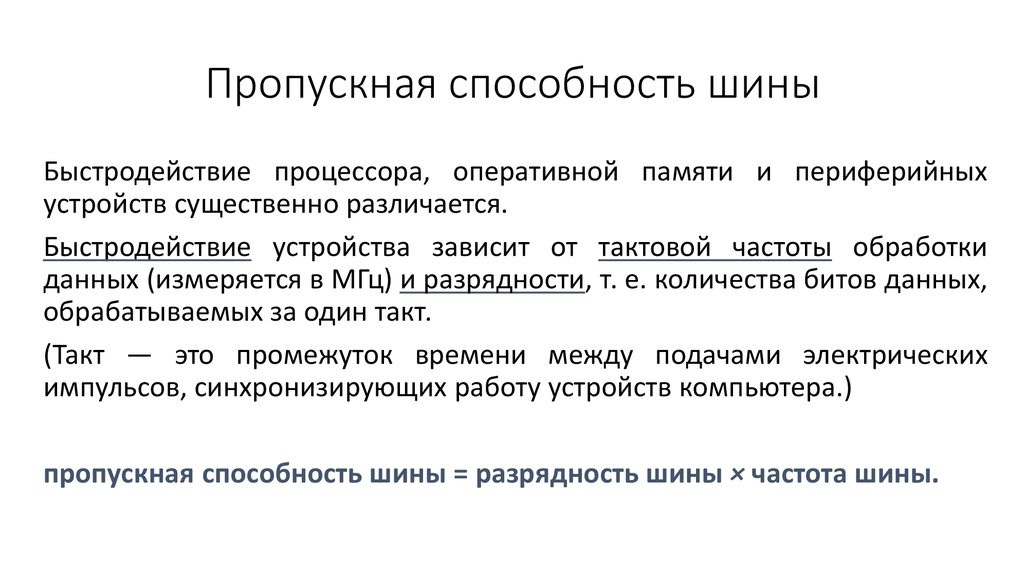 Пропускная способность шины

Быстродействие процессора, оперативной памяти и периферийных устройств существенно различается.

Быстродействие устройства зависит от тактовой частоты обработки данных (измеряется в МГц) и разрядности, т. е. количества битов данных, обрабатываемых за один такт.

(Такт — это промежуток времени между подачами электрических импульсов, синхронизирующих работу устройств компьютера.)

пропускная способность шины = разрядность шины × частота шины.